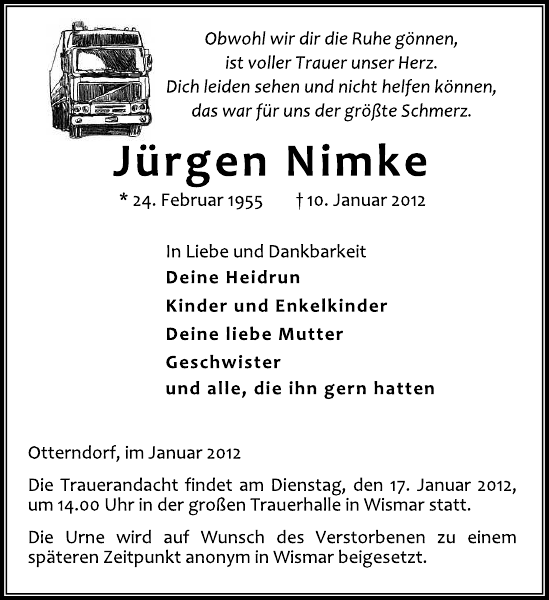 Obwohl wir dir die Ruhe gönnen,
ist voller Trauer unser Herz.
Dich leiden sehen und nicht helfen können,
das war für uns der größte Schmerz.

Jürgen Nimke

* 24. Februar 1955 † 10. Januar 2012

In Liebe und Dankbarkeit
Deine Heidrun
Kinder und Enkelkinder
Deine liebe Mutter
Geschwister
und alle, die ihn gern hatten

Otterndorf, im Januar 2012

Die Trauerandacht findet am Dienstag, den 17. Januar 2012, um 14.00 Uhr in der großen Trauerhalle in Wismar statt.

Die Urne wird auf Wunsch des Verstorbenen zu einem späteren Zeitpunkt anonym in Wismar beigesetzt.